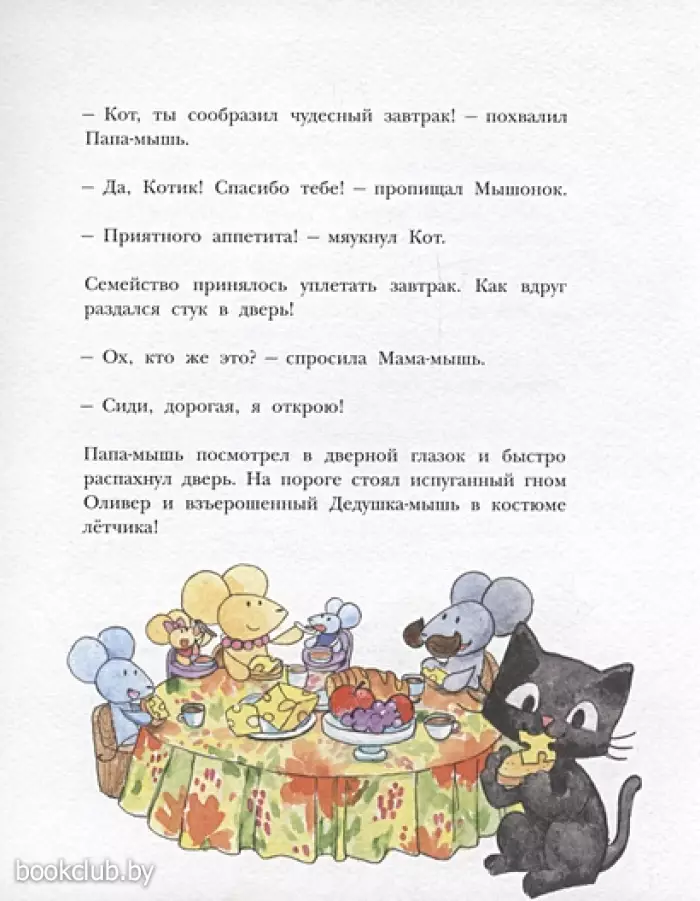 – Кот, ты сообразил чудесный завтрак! – похвалил Папа-мышь.

– Да, Котик! Спасибо тебе! – пропищал Мышонок.

– Приятного аппетита! – мяукнул Кот.

Семейство принялось уплетать завтрак. Как вдруг раздался стук в дверь!

– Ох, кто же это? – спросила Мама-мышь.

– Сиди, дорогая, я открою!

Папа-мышь посмотрел в дверной глазок и быстро распахнул дверь. На пороге стоял испуганный гном Оливер и взъерошенный Дедушка-мышь в костюме лётчика!

bookclub.by